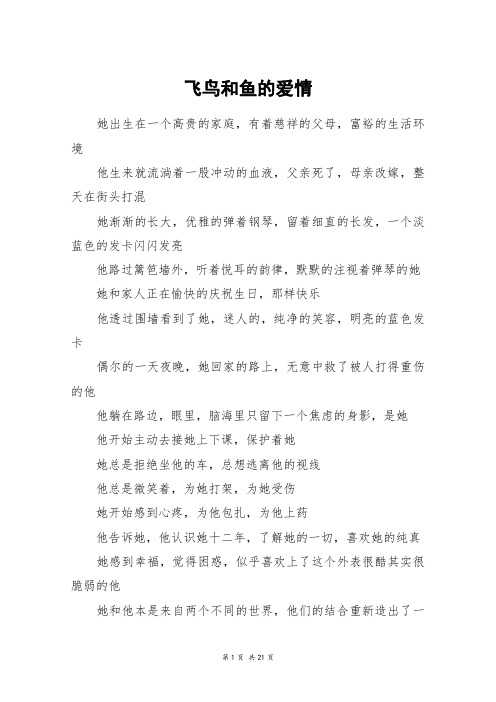 飞鸟和鱼的爱情

她出生在一个高贵的家庭，有着慈祥的父母，富裕的生活环境

他生来就流淌着一股冲动的血液，父亲死了，母亲改嫁，整天在街头打混

她渐渐的长大，优雅的弹着钢琴，留着细直的长发，一个淡蓝色的发卡闪闪发亮

他路过篱笆墙外，听着悦耳的韵律，默默的注视着弹琴的她

她和家人正在愉快的庆祝生日，那样快乐

他透过围墙看到了她，迷人的，纯净的笑容，明亮的蓝色发卡

偶尔的一天夜晚，她回家的路上，无意中救了被人打得重伤的他

他躺在路边，眼里，脑海里只留下一个焦虑的身影，是她

他开始主动去接她上下课，保护着她

她总是拒绝坐他的车，总想逃离他的视线

他总是微笑着，为她打架，为她受伤

她开始感到心疼，为他包扎，为他上药

他告诉她，他认识她十二年，了解她的一切，喜欢她的纯真

她感到幸福，觉得困惑，似乎喜欢上了这个外表很酷其实很脆弱的他

她和他本是来自两个不同的世界，他们的结合重新造出了一

第 1 页 共 21 页